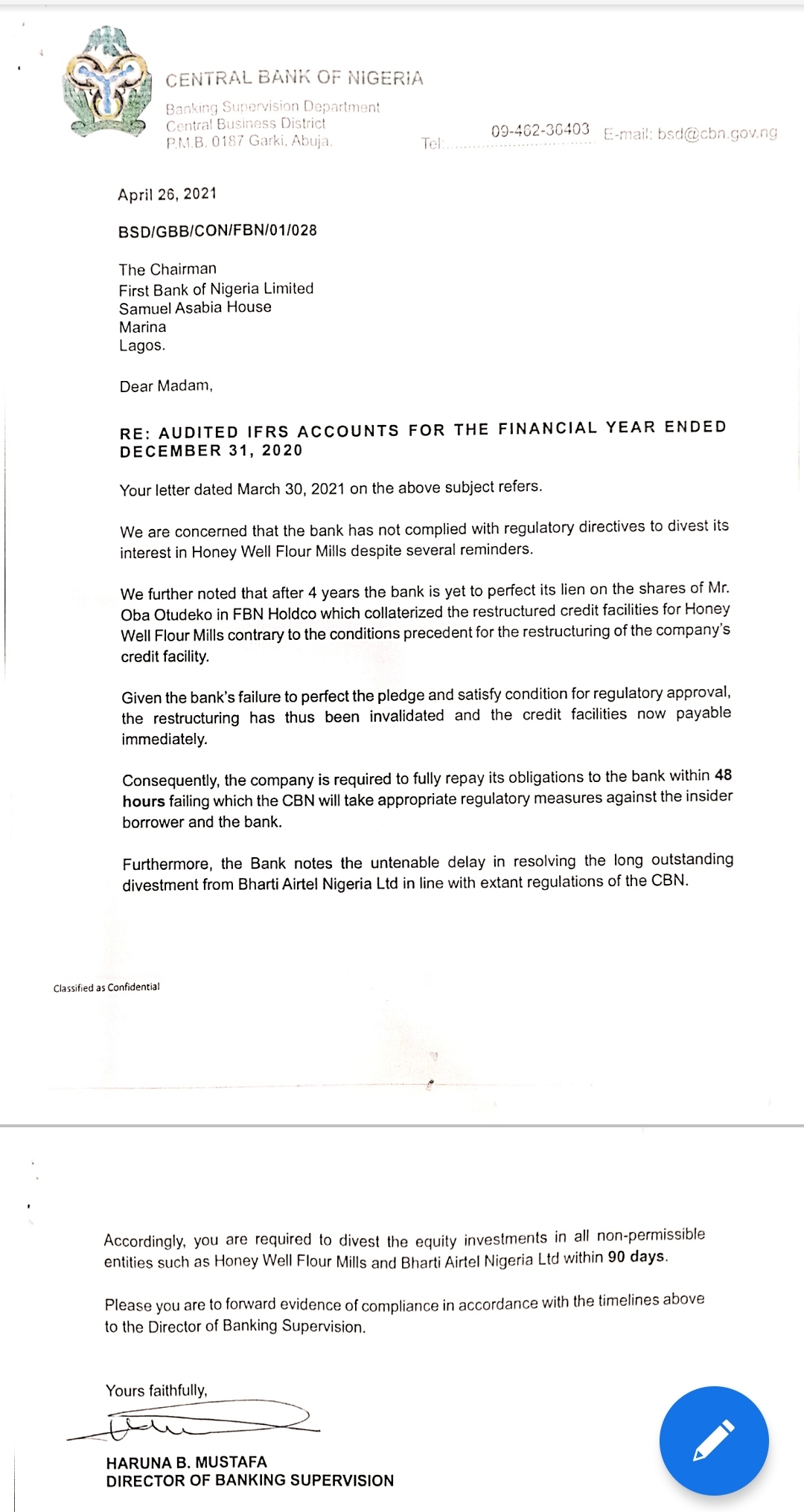 CENTRAL BANK OF NIGERIA
Banking Supervision Department
Central Business District
P.M.B. 0187 Garki, Abuja.

Tel: 09-462-36403 E-mail: bsd@cbn.gov.ng

April 26, 2021

BSD/GBB/CON/FBN/01/028

The Chairman
First Bank of Nigeria Limited
Samuel Asabia House
Marina
Lagos.

Dear Madam,

RE: AUDITED IFRS ACCOUNTS FOR THE FINANCIAL YEAR ENDED DECEMBER 31, 2020

Your letter dated March 30, 2021 on the above subject refers.

We are concerned that the bank has not complied with regulatory directives to divest its interest in Honey Well Flour Mills despite several reminders.

We further noted that after 4 years the bank is yet to perfect its lien on the shares of Mr. Oba Otudeko in FBN Holdco which collaterized the restructured credit facilities for Honey Well Flour Mills contrary to the conditions precedent for the restructuring of the company's credit facility.

Given the bank's failure to perfect the pledge and satisfy condition for regulatory approval, the restructuring has thus been invalidated and the credit facilities now payable immediately.

Consequently, the company is required to fully repay its obligations to the bank within 48 hours failing which the CBN will take appropriate regulatory measures against the insider borrower and the bank.

Furthermore, the Bank notes the untenable delay in resolving the long outstanding divestment from Bharti Airtel Nigeria Ltd in line with extant regulations of the CBN.

Classified as Confidential

Accordingly, you are required to divest the equity investments in all non-permissible entities such as Honey Well Flour Mills and Bharti Airtel Nigeria Ltd within 90 days.

Please you are to forward evidence of compliance in accordance with the timelines above to the Director of Banking Supervision.

Yours faithfully,

HARUNA B. MUSTAFA
DIRECTOR OF BANKING SUPERVISION